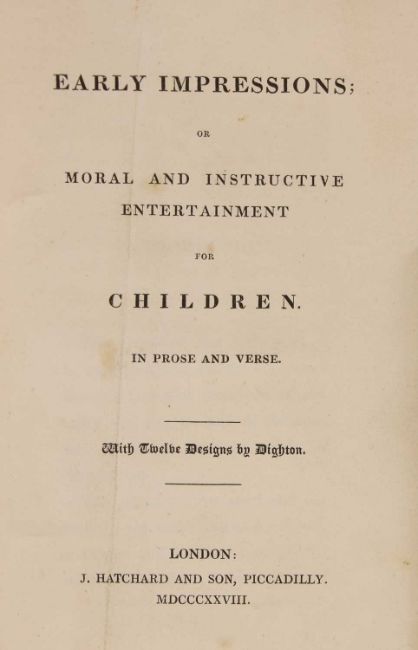 EARLY IMPRESSIONS;

OR

MORAL AND INSTRUCTIVE ENTERTAINMENT

FOR

CHILDREN.

IN PROSE AND VERSE.

With Twelve Designs by Dighton.

LONDON:
J. HATCHARD AND SON, PICCADILLY.
MDCCCXXVIII.